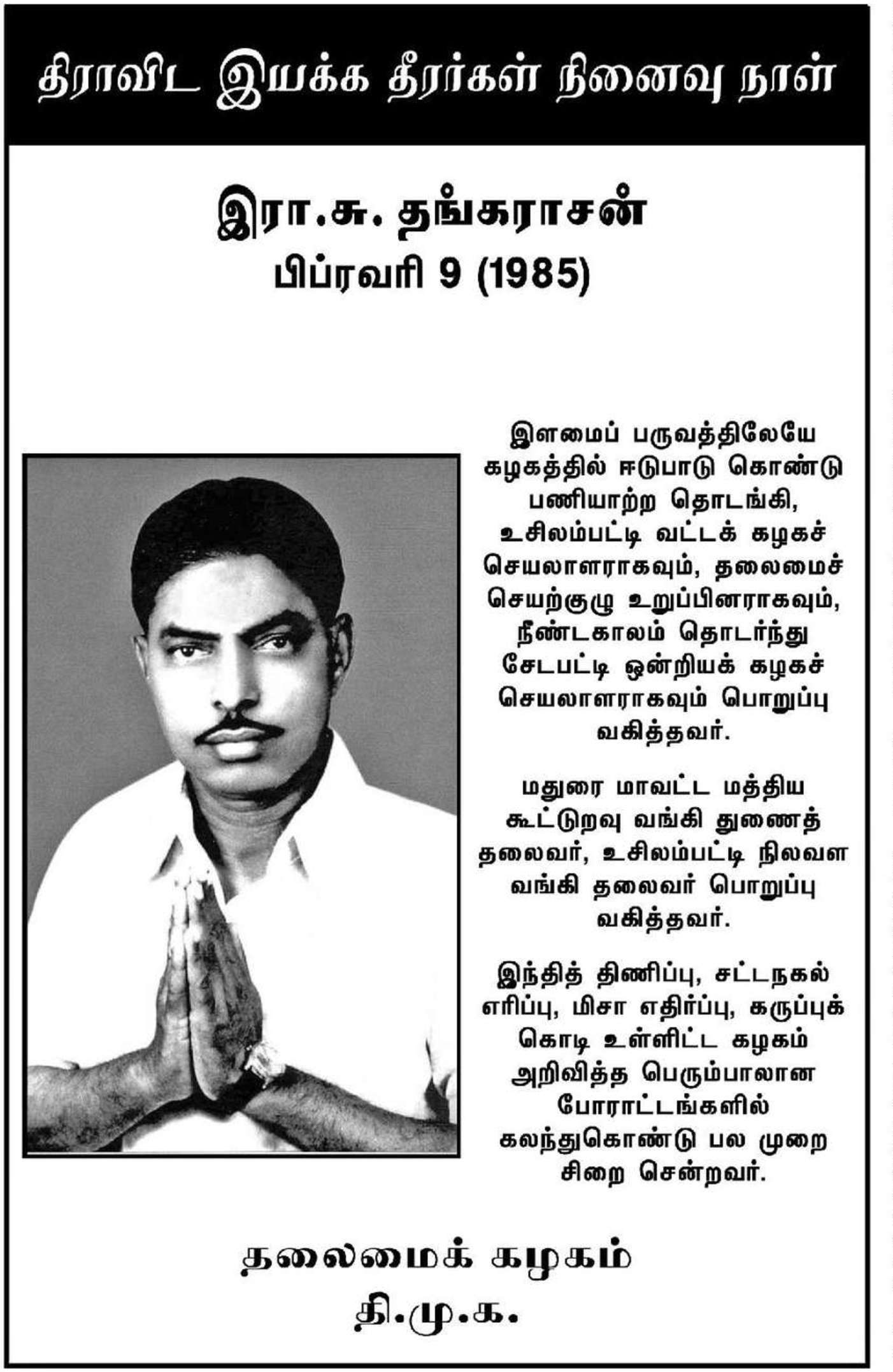 திராவிட இயக்க தீரர்கள் நினைவு நாள்

இரா.சு. தங்கராசன்
பிப்ரவரி 9 (1985)

இளமைப் பருவத்திலேயே கழகத்தில் ஈடுபாடு கொண்டு பணியாற்ற தொடங்கி, உசிலம்பட்டி வட்டக் கழகச் செயலாளராகவும், தலைமைச் செயற்குழு உறுப்பினராகவும், நீண்டகாலம் தொடர்ந்து சேடபட்டி ஒன்றியக் கழகச் செயலாளராகவும் பொறுப்பு வகித்தவர்.

மதுரை மாவட்ட மத்திய கூட்டுறவு வங்கி துணைத் தலைவர், உசிலம்பட்டி நிலவள வங்கி தலைவர் பொறுப்பு வகித்தவர்.

இந்தித் திணிப்பு, சட்டநகல் எரிப்பு, மிசா எதிர்ப்பு, கருப்புக் கொடி உள்ளிட்ட கழகம் அறிவித்த பெரும்பாலான போராட்டங்களில் கலந்துகொண்டு பல முறை சிறை சென்றவர்.

தலைமைக் கழகம்
தி.மு.க.